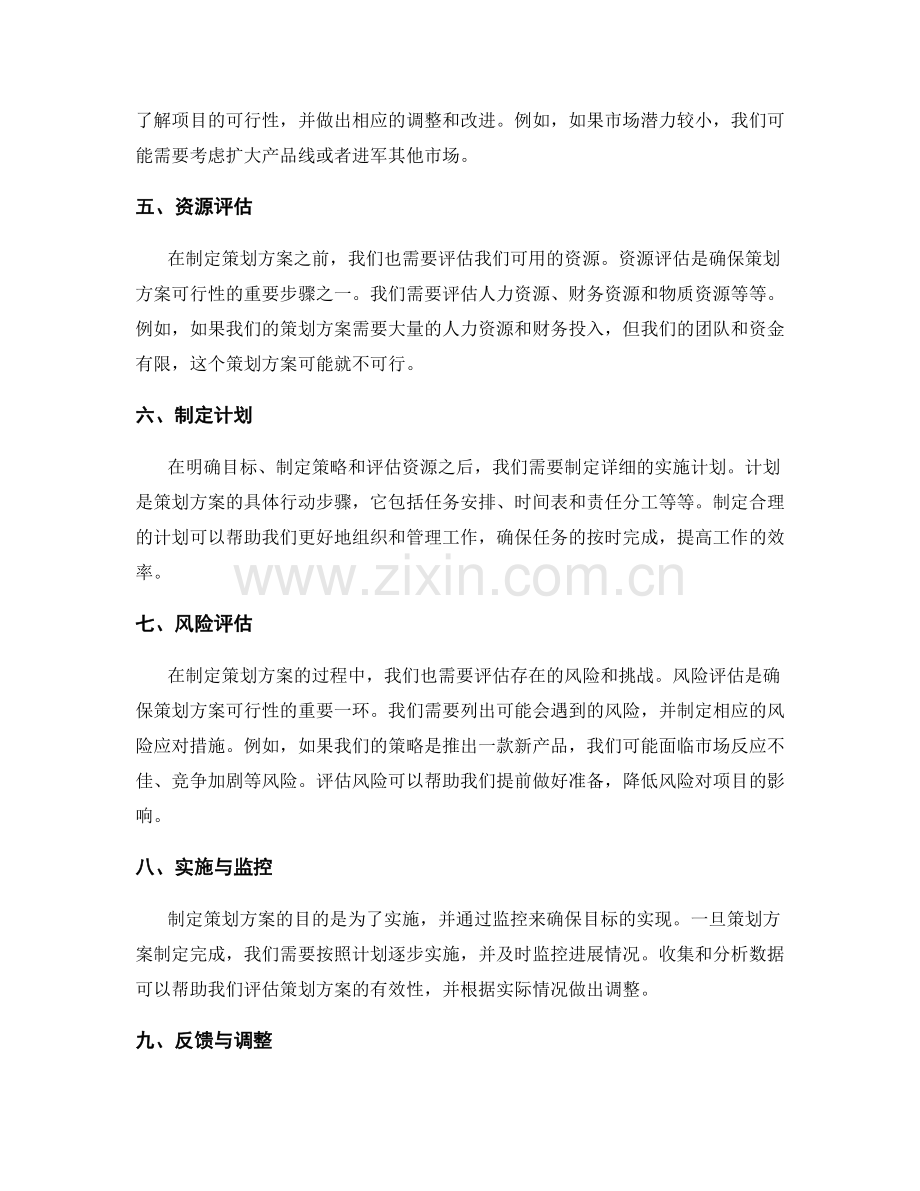 了解项目的可行性，并做出相应的调整和改进。例如，如果市场潜力较小，我们可能需要考虑扩大产品线或者进军其他市场。

五、资源评估

在制定策划方案之前，我们也需要评估我们可用的资源。资源评估是确保策划方案可行性的重要步骤之一。我们需要评估人力资源、财务资源和物质资源等等。例如，如果我们的策划方案需要大量的人力资源和财务投入，但我们的团队和资金有限，这个策划方案可能就不可行。

六、制定计划

在明确目标、制定策略和评估资源之后，我们需要制定详细的实施计划。计划是策划方案的具体行动步骤，它包括任务安排、时间表和责任分工等等。制定合理的计划可以帮助我们更好地组织和管理工作，确保任务的按时完成，提高工作的效率。

七、风险评估

在制定策划方案的过程中，我们也需要评估存在的风险和挑战。风险评估是确保策划方案可行性的重要一环。我们需要列出可能会遇到的风险，并制定相应的风险应对措施。例如，如果我们的策略是推出一款新产品，我们可能面临市场反应不佳、竞争加剧等风险。评估风险可以帮助我们提前做好准备，降低风险对项目的影响。

八、实施与监控

制定策划方案的目的是为了实施，并通过监控来确保目标的实现。一旦策划方案制定完成，我们需要按照计划逐步实施，并及时监控进展情况。收集和分析数据可以帮助我们评估策划方案的有效性，并根据实际情况做出调整。

九、反馈与调整

www.zixin.com.cn